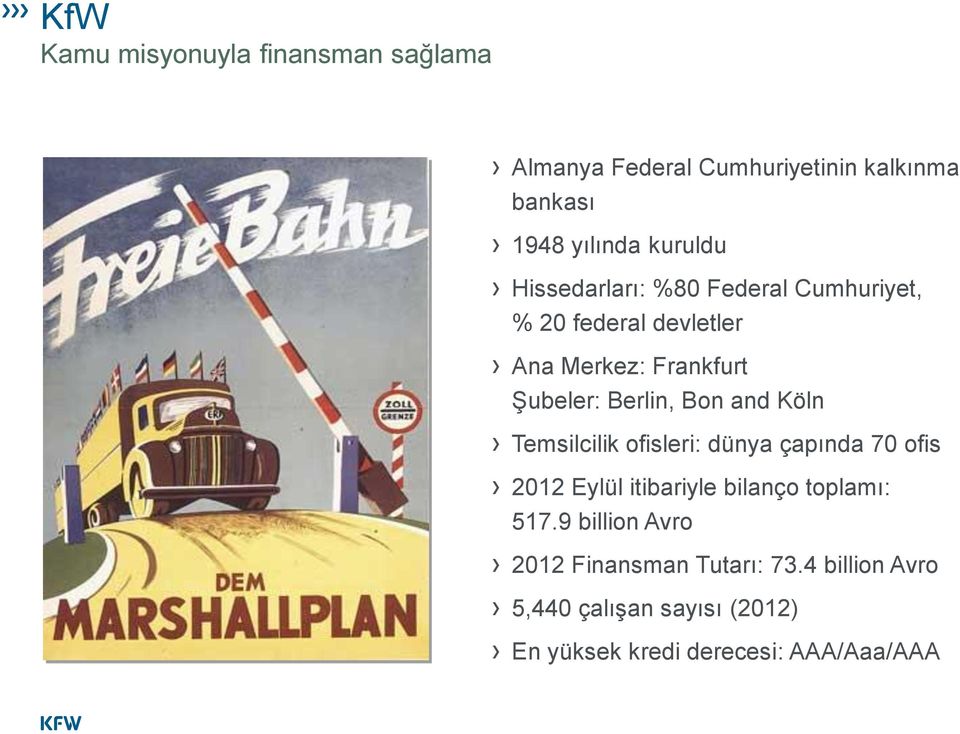 ››› KfW
Kamu misyonuyla finansman sağlama

Freie Bahn

ERP

ZOLL GRENZE

DEM
MARSHALLPLAN

› Almanya Federal Cumhuriyetinin kalkınma bankası

› 1948 yılında kuruldu

› Hissedarları: %80 Federal Cumhuriyet, % 20 federal devletler

› Ana Merkez: Frankfurt
Şubeler: Berlin, Bon and Köln

› Temsilcilik ofisleri: dünya çapında 70 ofis

› 2012 Eylül itibariyle bilanço toplamı: 517.9 billion Avro

› 2012 Finansman Tutarı: 73.4 billion Avro

› 5,440 çalışan sayısı (2012)

› En yüksek kredi derecesi: AAA/Aaa/AAA

KFW